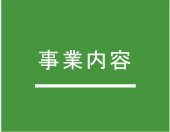 事業内容